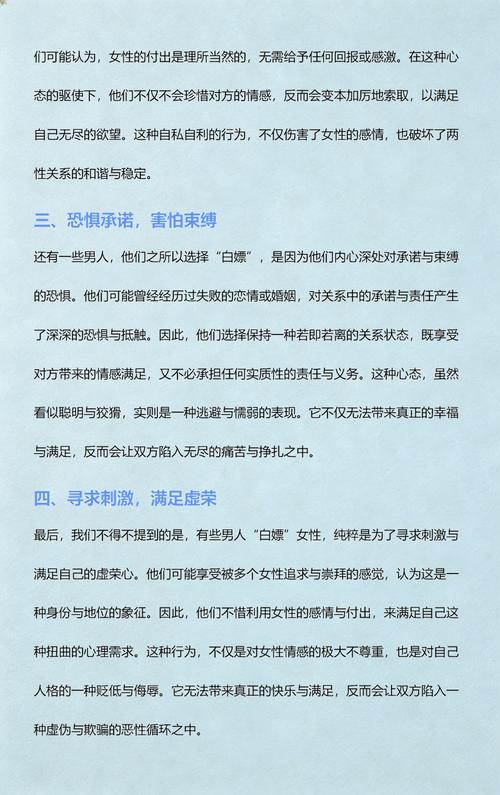 们可能认为，女性的付出是理所当然的，无需给予任何回报或感激。在这种心态的驱使下，他们不仅不会珍惜对方的情感，反而会变本加厉地索取，以满足自己无尽的欲望。这种自私自利的行为，不仅伤害了女性的感情，也破坏了两性关系的和谐与稳定。

三、恐惧承诺，害怕束缚

还有一些男人，他们之所以选择“白嫖”，是因为他们内心深处对承诺与束缚的恐惧。他们可能曾经经历过失败的恋情或婚姻，对关系中的承诺与责任产生了深深的恐惧与抵触。因此，他们选择保持一种若即若离的关系状态，既享受对方带来的情感满足，又不必承担任何实质性的责任与义务。这种心态，虽然看似聪明与狡猾，实则是一种逃避与懦弱的表现。它不仅无法带来真正的幸福与满足，反而会让双方陷入无尽的痛苦与挣扎之中。

四、寻求刺激，满足虚荣

最后，我们不得不提到的是，有些男人“白嫖”女性，纯粹是为了寻求刺激与满足自己的虚荣心。他们可能享受被多个女性追求与崇拜的感觉，认为这是一种身份与地位的象征。因此，他们不惜利用女性的感情与付出，来满足自己这种扭曲的心理需求。这种行为，不仅是对女性情感的极大不尊重，也是对自己人格的一种贬低与侮辱。它无法带来真正的快乐与满足，反而会让双方陷入一种虚伪与欺骗的恶性循环之中。